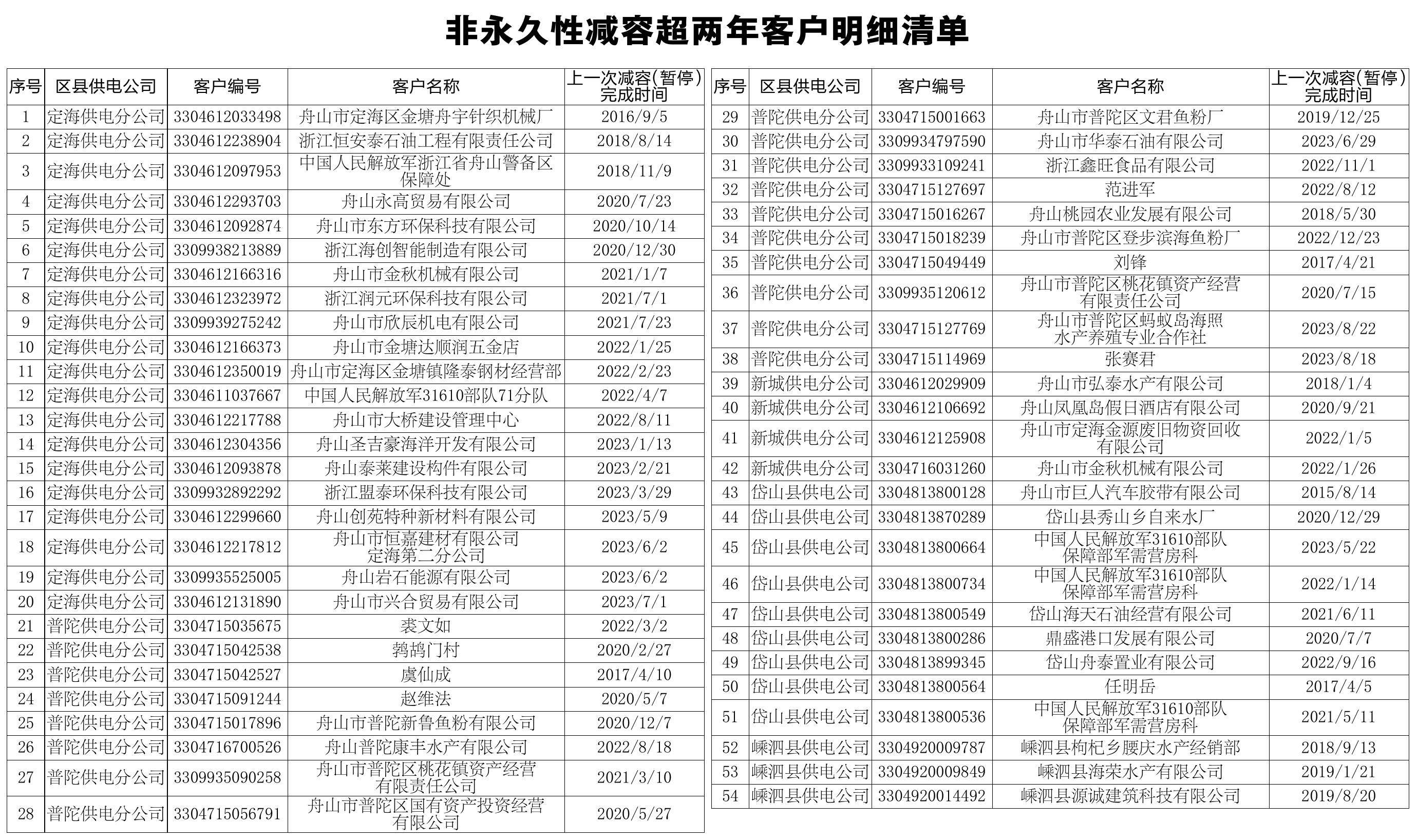 非永久性减容超两年客户明细清单

| 序号 | 区县供电公司 | 客户编号 | 客户名称 | 上一次减容（暂停）完成时间 |
|---|---|---|---|---|
| 1 | 定海供电分公司 | 3304612033498 | 舟山市定海区金塘舟宇针织机械厂 | 2016/9/5 |
| 2 | 定海供电分公司 | 3304612238904 | 浙江恒安泰石油工程有限责任公司 | 2018/8/14 |
| 3 | 定海供电分公司 | 3304612097953 | 中国人民解放军浙江省舟山警备区保障处 | 2018/11/9 |
| 4 | 定海供电分公司 | 3304612293703 | 舟山永高贸易有限公司 | 2020/7/23 |
| 5 | 定海供电分公司 | 3304612092874 | 舟山市东方环保科技有限公司 | 2020/10/14 |
| 6 | 定海供电分公司 | 3309938213889 | 浙江海创智能制造有限公司 | 2020/12/30 |
| 7 | 定海供电分公司 | 3304612166316 | 舟山市金秋机械有限公司 | 2021/1/7 |
| 8 | 定海供电分公司 | 3304612323972 | 浙江润元环保科技有限公司 | 2021/7/1 |
| 9 | 定海供电分公司 | 3309939275242 | 舟山市欣辰机电有限公司 | 2021/7/23 |
| 10 | 定海供电分公司 | 3304612166373 | 舟山市金塘达顺润五金店 | 2022/1/25 |
| 11 | 定海供电分公司 | 3304612350019 | 舟山市定海区金塘镇隆泰钢材经营部 | 2022/2/23 |
| 12 | 定海供电分公司 | 3304611037667 | 中国人民解放军31610部队71分队 | 2022/4/7 |
| 13 | 定海供电分公司 | 3304612217788 | 舟山市大桥建设管理中心 | 2022/8/11 |
| 14 | 定海供电分公司 | 3304612304356 | 舟山圣吉豪海洋开发有限公司 | 2023/1/13 |
| 15 | 定海供电分公司 | 3304612093878 | 舟山泰莱建设构件有限公司 | 2023/2/21 |
| 16 | 定海供电分公司 | 3309932892292 | 浙江盟泰环保科技有限公司 | 2023/3/29 |
| 17 | 定海供电分公司 | 3304612299660 | 舟山创苑特种新材料有限公司 | 2023/5/9 |
| 18 | 定海供电分公司 | 3304612217812 | 舟山市恒嘉建材有限公司定海第二分公司 | 2023/6/2 |
| 19 | 定海供电分公司 | 3309935525005 | 舟山岩石能源有限公司 | 2023/6/2 |
| 20 | 定海供电分公司 | 3304612131890 | 舟山市兴合贸易有限公司 | 2023/7/1 |
| 21 | 普陀供电分公司 | 3304715035675 | 裘文如 | 2022/3/2 |
| 22 | 普陀供电分公司 | 3304715042538 | 鹁鸪门村 | 2020/2/27 |
| 23 | 普陀供电分公司 | 3304715042527 | 虞仙成 | 2017/4/10 |
| 24 | 普陀供电分公司 | 3304715091244 | 赵维法 | 2020/5/7 |
| 25 | 普陀供电分公司 | 3304715017896 | 舟山市普陀新鲁鱼粉有限公司 | 2020/12/7 |
| 26 | 普陀供电分公司 | 3304716700526 | 舟山普陀康丰水产有限公司 | 2022/8/18 |
| 27 | 普陀供电分公司 | 3309935090258 | 舟山市普陀区桃花镇资产经营有限责任公司 | 2021/3/10 |
| 28 | 普陀供电分公司 | 3304715056791 | 舟山市普陀区国有资产投资经营有限公司 | 2020/5/27 |

| 序号 | 区县供电公司 | 客户编号 | 客户名称 | 上一次减容（暂停）完成时间 |
|---|---|---|---|---|
| 29 | 普陀供电分公司 | 3304715001663 | 舟山市普陀区文君鱼粉厂 | 2019/12/25 |
| 30 | 普陀供电分公司 | 3309934797590 | 舟山市华泰石油有限公司 | 2023/6/29 |
| 31 | 普陀供电分公司 | 3309933109241 | 浙江鑫旺食品有限公司 | 2022/11/1 |
| 32 | 普陀供电分公司 | 3304715127697 | 范进军 | 2022/8/12 |
| 33 | 普陀供电分公司 | 3304715016267 | 舟山桃园农业发展有限公司 | 2018/5/30 |
| 34 | 普陀供电分公司 | 3304715018239 | 舟山市普陀区登步滨海鱼粉厂 | 2022/12/23 |
| 35 | 普陀供电分公司 | 3304715049449 | 刘锋 | 2017/4/21 |
| 36 | 普陀供电分公司 | 3309935120612 | 舟山市普陀区桃花镇资产经营有限责任公司 | 2020/7/15 |
| 37 | 普陀供电分公司 | 3304715127769 | 舟山市普陀区蚂蚁岛海照水产养殖专业合作社 | 2023/8/22 |
| 38 | 普陀供电分公司 | 3304715114969 | 张赛君 | 2023/8/18 |
| 39 | 新城供电分公司 | 3304612029909 | 舟山市弘泰水产有限公司 | 2018/1/4 |
| 40 | 新城供电分公司 | 3304612106692 | 舟山凤凰岛假日酒店有限公司 | 2020/9/21 |
| 41 | 新城供电分公司 | 3304612125908 | 舟山市定海金源废旧物资回收有限公司 | 2022/1/5 |
| 42 | 新城供电分公司 | 3304716031260 | 舟山市金秋机械有限公司 | 2022/1/26 |
| 43 | 岱山县供电公司 | 3304813800128 | 舟山市巨人汽车胶带有限公司 | 2015/8/14 |
| 44 | 岱山县供电公司 | 3304813870289 | 岱山县秀山乡自来水厂 | 2020/12/29 |
| 45 | 岱山县供电公司 | 3304813800664 | 中国人民解放军31610部队保障部军需营房科 | 2023/5/22 |
| 46 | 岱山县供电公司 | 3304813800734 | 中国人民解放军31610部队保障部军需营房科 | 2022/1/14 |
| 47 | 岱山县供电公司 | 3304813800549 | 岱山海天石油经营有限公司 | 2021/6/11 |
| 48 | 岱山县供电公司 | 3304813800286 | 鼎盛港口发展有限公司 | 2020/7/7 |
| 49 | 岱山县供电公司 | 3304813899345 | 岱山舟泰置业有限公司 | 2022/9/16 |
| 50 | 岱山县供电公司 | 3304813800564 | 任明岳 | 2017/4/5 |
| 51 | 岱山县供电公司 | 3304813800536 | 中国人民解放军31610部队保障部军需营房科 | 2021/5/11 |
| 52 | 嵊泗县供电公司 | 3304920009787 | 嵊泗县枸杞乡腰庆水产经销部 | 2018/9/13 |
| 53 | 嵊泗县供电公司 | 3304920009849 | 嵊泗县海荣水产有限公司 | 2019/1/21 |
| 54 | 嵊泗县供电公司 | 3304920014492 | 嵊泗县源诚建筑科技有限公司 | 2019/8/20 |